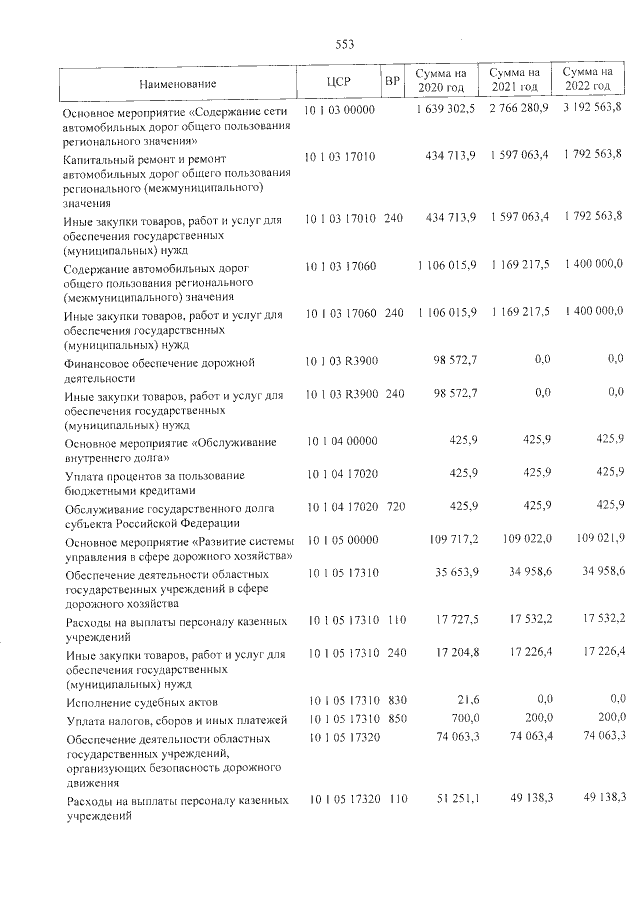 553

| Наименование | ЦСР | ВР | Сумма на 2020 год | Сумма на 2021 год | Сумма на 2022 год |
|---|---|---|---|---|---|
| Основное мероприятие «Содержание сети автомобильных дорог общего пользования регионального значения» | 10 1 03 00000 | | 1 639 302,5 | 2 766 280,9 | 3 192 563,8 |
| Капитальный ремонт и ремонт автомобильных дорог общего пользования регионального (межмуниципального) значения | 10 1 03 17010 | | 434 713,9 | 1 597 063,4 | 1 792 563,8 |
| Иные закупки товаров, работ и услуг для обеспечения государственных (муниципальных) нужд | 10 1 03 17010 | 240 | 434 713,9 | 1 597 063,4 | 1 792 563,8 |
| Содержание автомобильных дорог общего пользования регионального (межмуниципального) значения | 10 1 03 17060 | | 1 106 015,9 | 1 169 217,5 | 1 400 000,0 |
| Иные закупки товаров, работ и услуг для обеспечения государственных (муниципальных) нужд | 10 1 03 17060 | 240 | 1 106 015,9 | 1 169 217,5 | 1 400 000,0 |
| Финансовое обеспечение дорожной деятельности | 10 1 03 R3900 | | 98 572,7 | 0,0 | 0,0 |
| Иные закупки товаров, работ и услуг для обеспечения государственных (муниципальных) нужд | 10 1 03 R3900 | 240 | 98 572,7 | 0,0 | 0,0 |
| Основное мероприятие «Обслуживание внутреннего долга» | 10 1 04 00000 | | 425,9 | 425,9 | 425,9 |
| Уплата процентов за пользование бюджетными кредитами | 10 1 04 17020 | | 425,9 | 425,9 | 425,9 |
| Обслуживание государственного долга субъекта Российской Федерации | 10 1 04 17020 | 720 | 425,9 | 425,9 | 425,9 |
| Основное мероприятие «Развитие системы управления в сфере дорожного хозяйства» | 10 1 05 00000 | | 109 717,2 | 109 022,0 | 109 021,9 |
| Обеспечение деятельности областных государственных учреждений в сфере дорожного хозяйства | 10 1 05 17310 | | 35 653,9 | 34 958,6 | 34 958,6 |
| Расходы на выплаты персоналу казенных учреждений | 10 1 05 17310 | 110 | 17 727,5 | 17 532,2 | 17 532,2 |
| Иные закупки товаров, работ и услуг для обеспечения государственных (муниципальных) нужд | 10 1 05 17310 | 240 | 17 204,8 | 17 226,4 | 17 226,4 |
| Исполнение судебных актов | 10 1 05 17310 | 830 | 21,6 | 0,0 | 0,0 |
| Уплата налогов, сборов и иных платежей | 10 1 05 17310 | 850 | 700,0 | 200,0 | 200,0 |
| Обеспечение деятельности областных государственных учреждений, организующих безопасность дорожного движения | 10 1 05 17320 | | 74 063,3 | 74 063,4 | 74 063,3 |
| Расходы на выплаты персоналу казенных учреждений | 10 1 05 17320 | 110 | 51 251,1 | 49 138,3 | 49 138,3 |